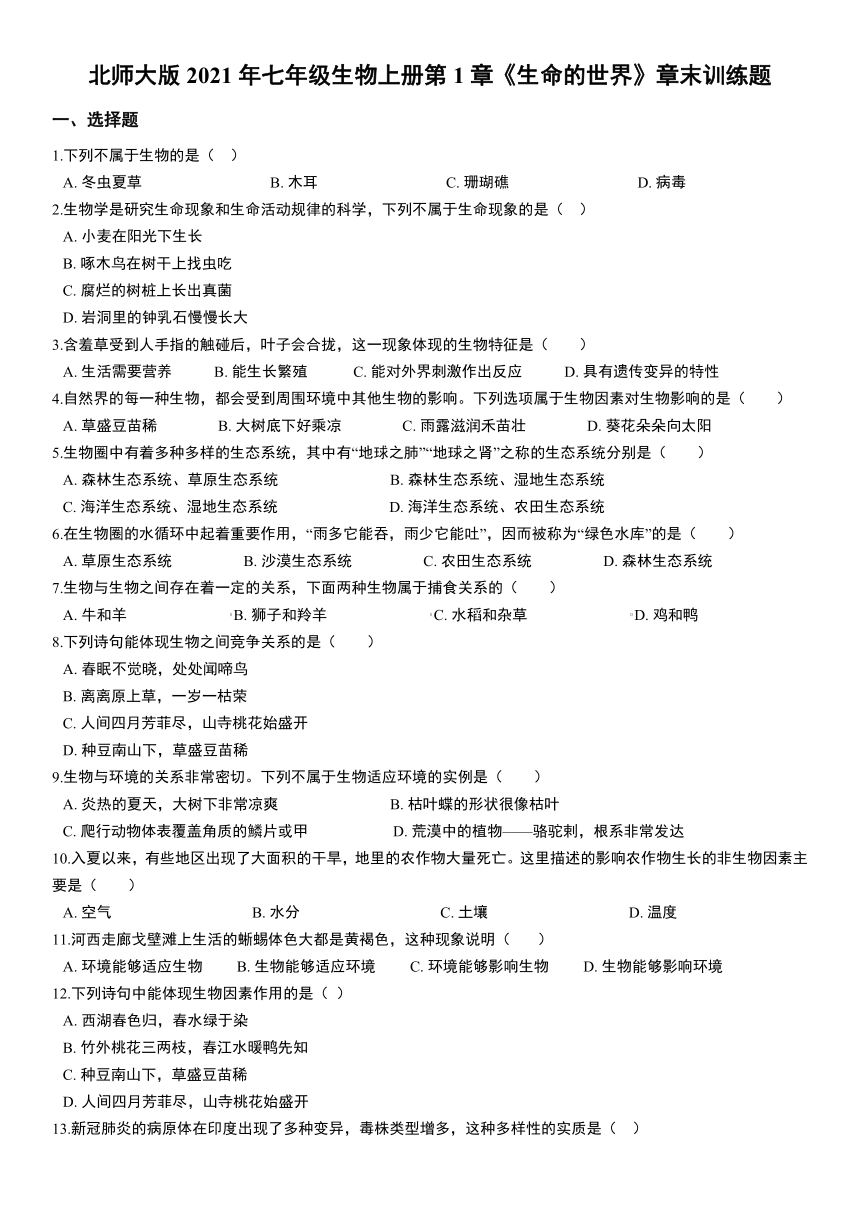 北师大版 2021 年七年级生物上册第 1 章《生命的世界》章末训练题

一、选择题

1.下列不属于生物的是（ ）

A. 冬虫夏草 B. 木耳 C. 珊瑚礁 D. 病毒

2.生物学是研究生命现象和生命活动规律的科学，下列不属于生命现象的是（ ）

A. 小麦在阳光下生长

B. 啄木鸟在树干上找虫吃

C. 腐烂的树桩上长出真菌

D. 岩洞里的钟乳石慢慢长大

3.含羞草受到人手指的触碰后，叶子会合拢，这一现象体现的生物特征是（ ）

A. 生活需要营养 B. 能生长繁殖 C. 能对外界刺激作出反应 D. 具有遗传变异的特性

4.自然界的每一种生物，都会受到周围环境中其他生物的影响。下列选项属于生物因素对生物影响的是（ ）

A. 草盛豆苗稀 B. 大树底下好乘凉 C. 雨露滋润禾苗壮 D. 葵花朵朵向太阳

5.生物圈中有着多种多样的生态系统，其中有“地球之肺”“地球之肾”之称的生态系统分别是（ ）

A. 森林生态系统、草原生态系统 B. 森林生态系统、湿地生态系统

C. 海洋生态系统、湿地生态系统 D. 海洋生态系统、农田生态系统

6.在生物圈的水循环中起着重要作用，“雨多它能吞，雨少它能吐”，因而被称为“绿色水库”的是（ ）

A. 草原生态系统 B. 沙漠生态系统 C. 农田生态系统 D. 森林生态系统

7.生物与生物之间存在着一定的关系，下面两种生物属于捕食关系的（ ）

A. 牛和羊 B. 狮子和羚羊 C. 水稻和杂草 D. 鸡和鸭

8.下列诗句能体现生物之间竞争关系的是（ ）

A. 春眠不觉晓，处处闻啼鸟

B. 离离原上草，一岁一枯荣

C. 人间四月芳菲尽，山寺桃花始盛开

D. 种豆南山下，草盛豆苗稀

9.生物与环境的关系非常密切。下列不属于生物适应环境的实例是（ ）

A. 炎热的夏天，大树下非常凉爽 B. 枯叶蝶的形状很像枯叶

C. 爬行动物体表覆盖角质的鳞片或甲 D. 荒漠中的植物——骆驼刺，根系非常发达

10.入夏以来，有些地区出现了大面积的干旱，地里的农作物大量死亡。这里描述的影响农作物生长的非生物因素主要是（ ）

A. 空气 B. 水分 C. 土壤 D. 温度

11.河西走廊戈壁滩上生活的蜥蜴体色大都是黄褐色，这种现象说明（ ）

A. 环境能够适应生物 B. 生物能够适应环境 C. 环境能够影响生物 D. 生物能够影响环境

12.下列诗句中能体现生物因素作用的是（ ）

A. 西湖春色归，春水绿于染

B. 竹外桃花三两枝，春江水暖鸭先知

C. 种豆南山下，草盛豆苗稀

D. 人间四月芳菲尽，山寺桃花始盛开

13.新冠肺炎的病原体在印度出现了多种变异，毒株类型增多，这种多样性的实质是（ ）